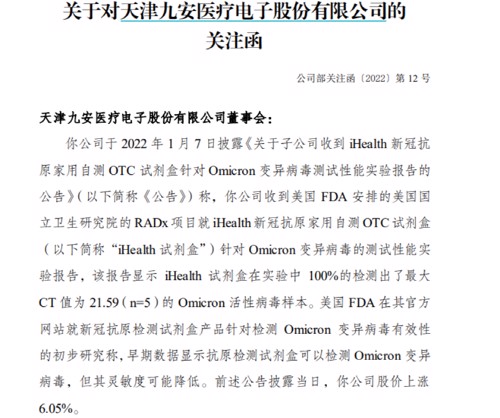 关于对天津九安医疗电子股份有限公司的关注函

公司部关注函〔2022〕第 12 号

天津九安医疗电子股份有限公司董事会：

你公司于 2022 年 1 月 7 日披露《关于子公司收到 iHealth 新冠抗原家用自测 OTC 试剂盒针对 Omicron 变异病毒测试性能实验报告的公告》（以下简称《公告》）称，你公司收到美国 FDA 安排的美国国立卫生研究院的 RADx 项目就 iHealth 新冠抗原家用自测 OTC 试剂盒（以下简称“iHealth 试剂盒”）针对 Omicron 变异病毒的测试性能实验报告，该报告显示 iHealth 试剂盒在实验中 100%的检测出了最大 CT 值为 21.59（n=5）的 Omicron 活性病毒样本。美国 FDA 在其官方网站就新冠抗原检测试剂盒产品针对检测 Omicron 变异病毒有效性的初步研究称，早期数据显示抗原检测试剂盒可以检测 Omicron 变异病毒，但其灵敏度可能降低。前述公告披露当日，你公司股价上涨 6.05%。